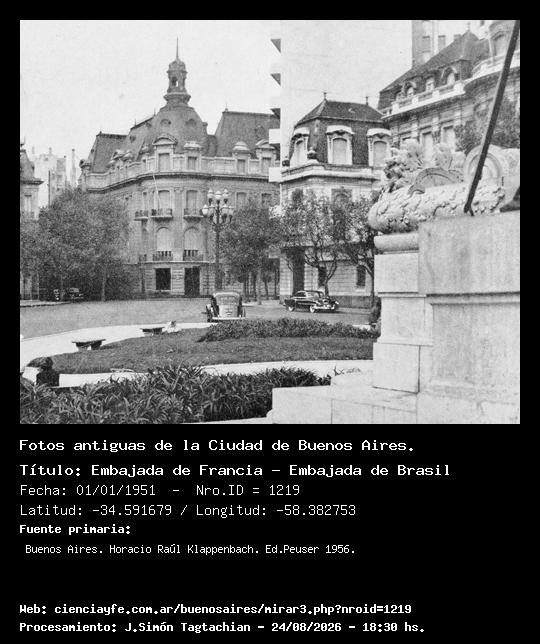 Fotos antiguas de la Ciudad de Buenos Aires.

Título: Embajada de Francia - Embajada de Brasil

Fecha: 01/01/1951 - Nro.ID = 1219

Latitud: -34.591679 / Longitud: -58.382753

Fuente primaria:

Buenos Aires. Horacio Raúl Klappenbach. Ed.Peuser 1956.

Web: cienciayfe.com.ar/buenosaires/mirar3.php?nroid=1219

Procesamiento: J.Simón Tagtachian - 24/08/2026 - 18:30 hs.